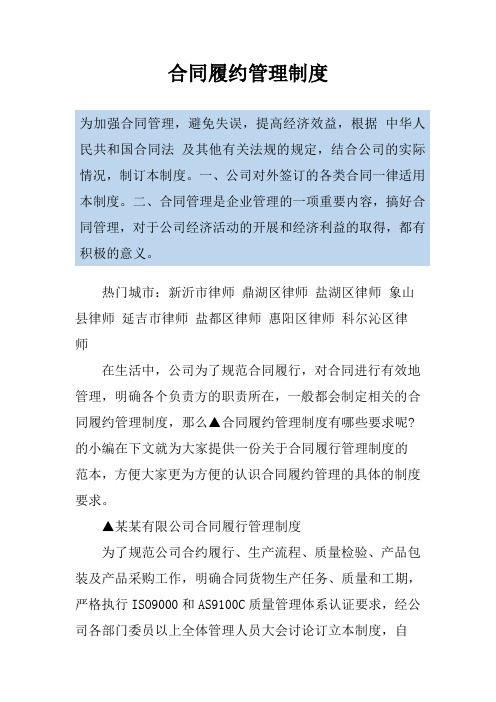 合同履约管理制度

为加强合同管理，避免失误，提高经济效益，根据 中华人民共和国合同法 及其他有关法规的规定，结合公司的实际情况，制订本制度。一、公司对外签订的各类合同一律适用本制度。二、合同管理是企业管理的一项重要内容，搞好合同管理，对于公司经济活动的开展和经济利益的取得，都有积极的意义。

热门城市：新沂市律师 鼎湖区律师 盐湖区律师 象山县律师 延吉市律师 盐都区律师 惠阳区律师 科尔沁区律师

在生活中，公司为了规范合同履行，对合同进行有效地管理，明确各个负责方的职责所在，一般都会制定相关的合同履约管理制度，那么▲合同履约管理制度有哪些要求呢?的小编在下文就为大家提供一份关于合同履行管理制度的范本，方便大家更为方便的认识合同履约管理的具体的制度要求。

▲某某有限公司合同履行管理制度

为了规范公司合约履行、生产流程、质量检验、产品包装及产品采购工作，明确合同货物生产任务、质量和工期，严格执行 ISO9000 和 AS9100C 质量管理体系认证要求，经公司各部门委员以上全体管理人员大会讨论订立本制度，自